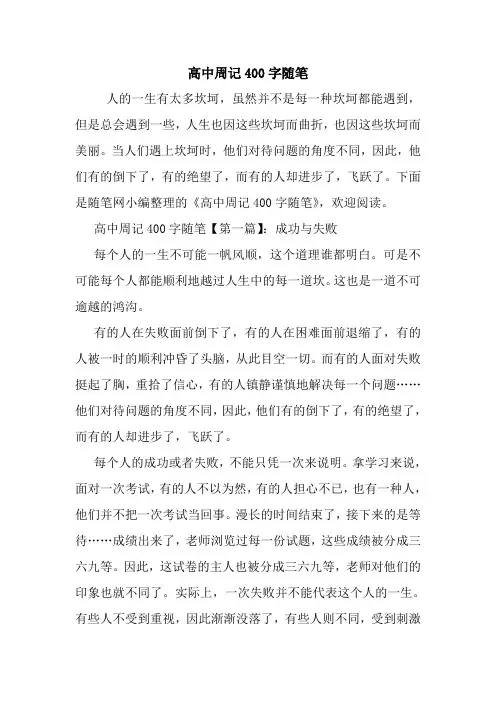 高中周记 400 字随笔

人的一生有太多坎坷，虽然并不是每一种坎坷都能遇到，但是总会遇到一些，人生也因这些坎坷而曲折，也因这些坎坷而美丽。当人们遇上坎坷时，他们对待问题的角度不同，因此，他们有的倒下了，有的绝望了，而有的人却进步了，飞跃了。下面是随笔网小编整理的《高中周记 400 字随笔》，欢迎阅读。

高中周记 400 字随笔【第一篇】：成功与失败

每个人的一生不可能一帆风顺，这个道理谁都明白。可是不可能每个人都能顺利地越过人生中的每一道坎。这也是一道不可逾越的鸿沟。

有的人在失败面前倒下了，有的人在困难面前退缩了，有的人被一时的顺利冲昏了头脑，从此目空一切。而有的人面对失败挺起了胸，重拾了信心，有的人镇静谨慎地解决每一个问题……他们对待问题的角度不同，因此，他们有的倒下了，有的绝望了，而有的人却进步了，飞跃了。

每个人的成功或者失败，不能只凭一次来说明。拿学习来说，面对一次考试，有的人不以为然，有的人担心不已，也有一种人，他们并不把一次考试当回事。漫长的时间结束了，接下来的是等待……成绩出来了，老师浏览过每一份试题，这些成绩被分成三六九等。因此，这试卷的主人也被分成三六九等，老师对他们的印象也就不同了。实际上，一次失败并不能代表这个人的一生。有些人不受到重视，因此渐渐没落了，有些人则不同，受到刺激